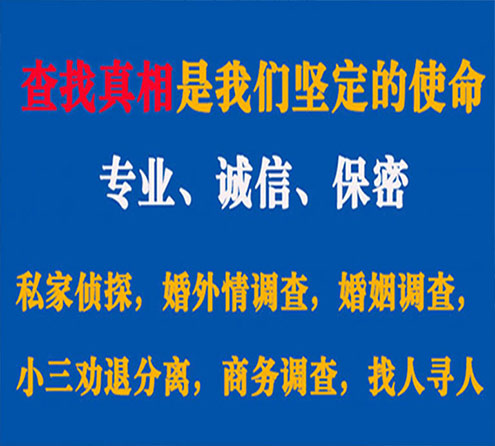 查找真相是我们坚定的使命

专业、诚信、保密

私家侦探，婚外情调查，婚姻调查，

小三劝退分离，商务调查，找人寻人